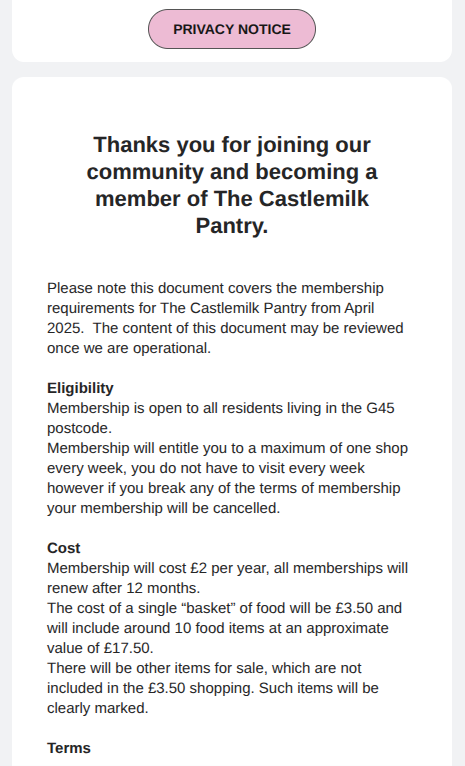 PRIVACY NOTICE

Thanks you for joining our community and becoming a member of The Castlemilk Pantry.

Please note this document covers the membership requirements for The Castlemilk Pantry from April 2025. The content of this document may be reviewed once we are operational.

Eligibility
Membership is open to all residents living in the G45 postcode.
Membership will entitle you to a maximum of one shop every week, you do not have to visit every week however if you break any of the terms of membership your membership will be cancelled.

Cost
Membership will cost £2 per year, all memberships will renew after 12 months.
The cost of a single “basket” of food will be £3.50 and will include around 10 food items at an approximate value of £17.50.
There will be other items for sale, which are not included in the £3.50 shopping. Such items will be clearly marked.

Terms